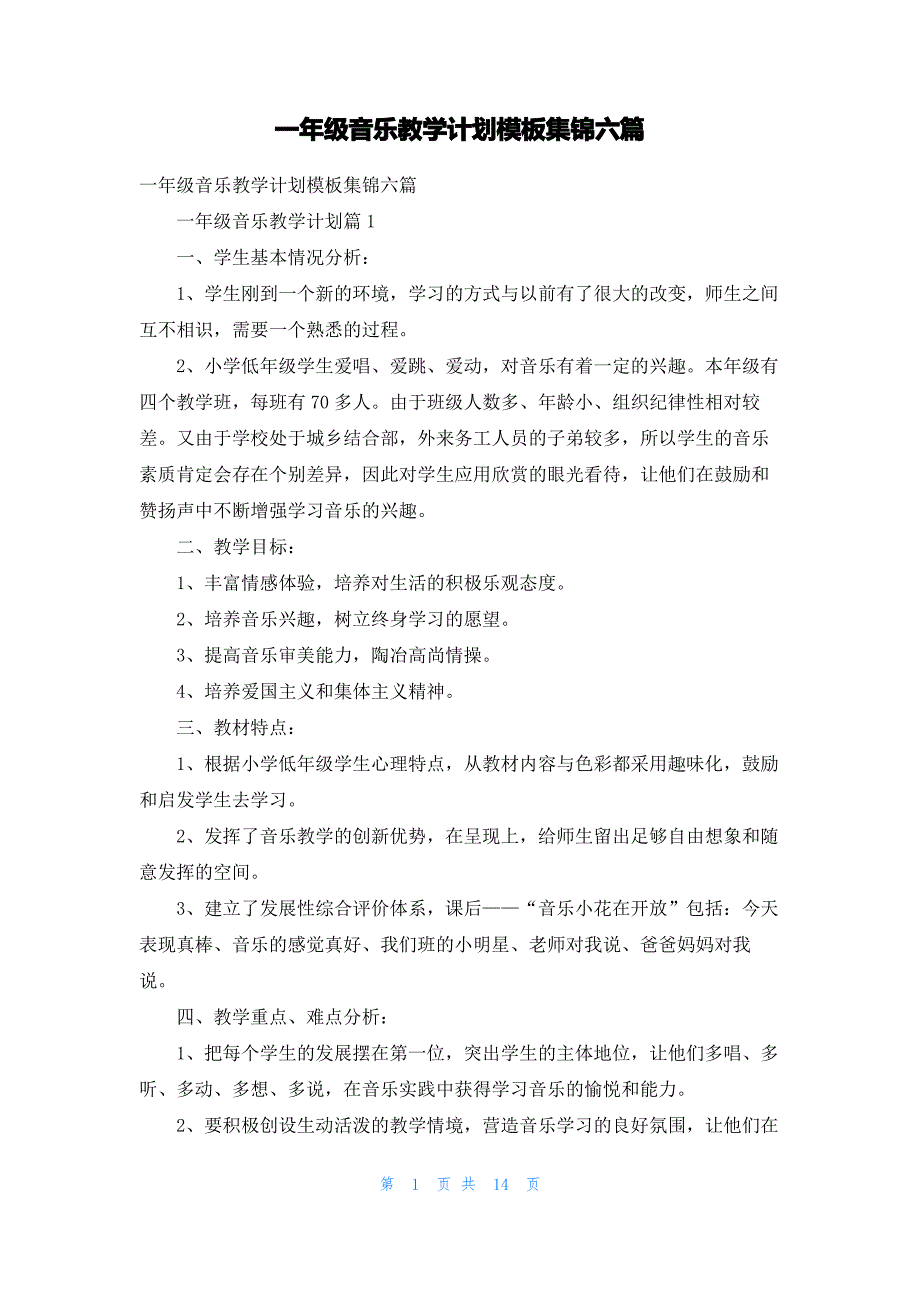 一年级音乐教学计划模板集锦六篇

一年级音乐教学计划模板集锦六篇

一年级音乐教学计划篇 1

一、学生基本情况分析：

1、学生刚到一个新的环境，学习的方式与以前有了很大的改变，师生之间互不相识，需要一个熟悉的过程。

2、小学低年级学生爱唱、爱跳、爱动，对音乐有着一定的兴趣。本年级有四个教学班，每班有 70 多人。由于班级人数多、年龄小、组织纪律性相对较差。又由于学校处于城乡结合部，外来务工人员的子弟较多，所以学生的音乐素质肯定会存在个别差异，因此对学生应用欣赏的眼光看待，让他们在鼓励和赞扬声中不断增强学习音乐的兴趣。

二、教学目标：

1、丰富情感体验，培养对生活的积极乐观态度。

2、培养音乐兴趣，树立终身学习的愿望。

3、提高音乐审美能力，陶冶高尚情操。

4、培养爱国主义和集体主义精神。

三、教材特点：

1、根据小学低年级学生心理特点，从教材内容与色彩都采用趣味化，鼓励和启发学生去学习。

2、发挥了音乐教学的创新优势，在呈现上，给师生留出足够自由想象和随意发挥的空间。

3、建立了发展性综合评价体系，课后——“音乐小花在开放”包括：今天表现真棒、音乐的感觉真好、我们班的小明星、老师对我说、爸爸妈妈对我说。

四、教学重点、难点分析：

1、把每个学生的发展摆在第一位，突出学生的主体地位，让他们多唱、多听、多动、多想、多说，在音乐实践中获得学习音乐的愉悦和能力。

2、要积极创设生动活泼的教学情境，营造音乐学习的良好氛围，让他们在

第 1 页 共 14 页